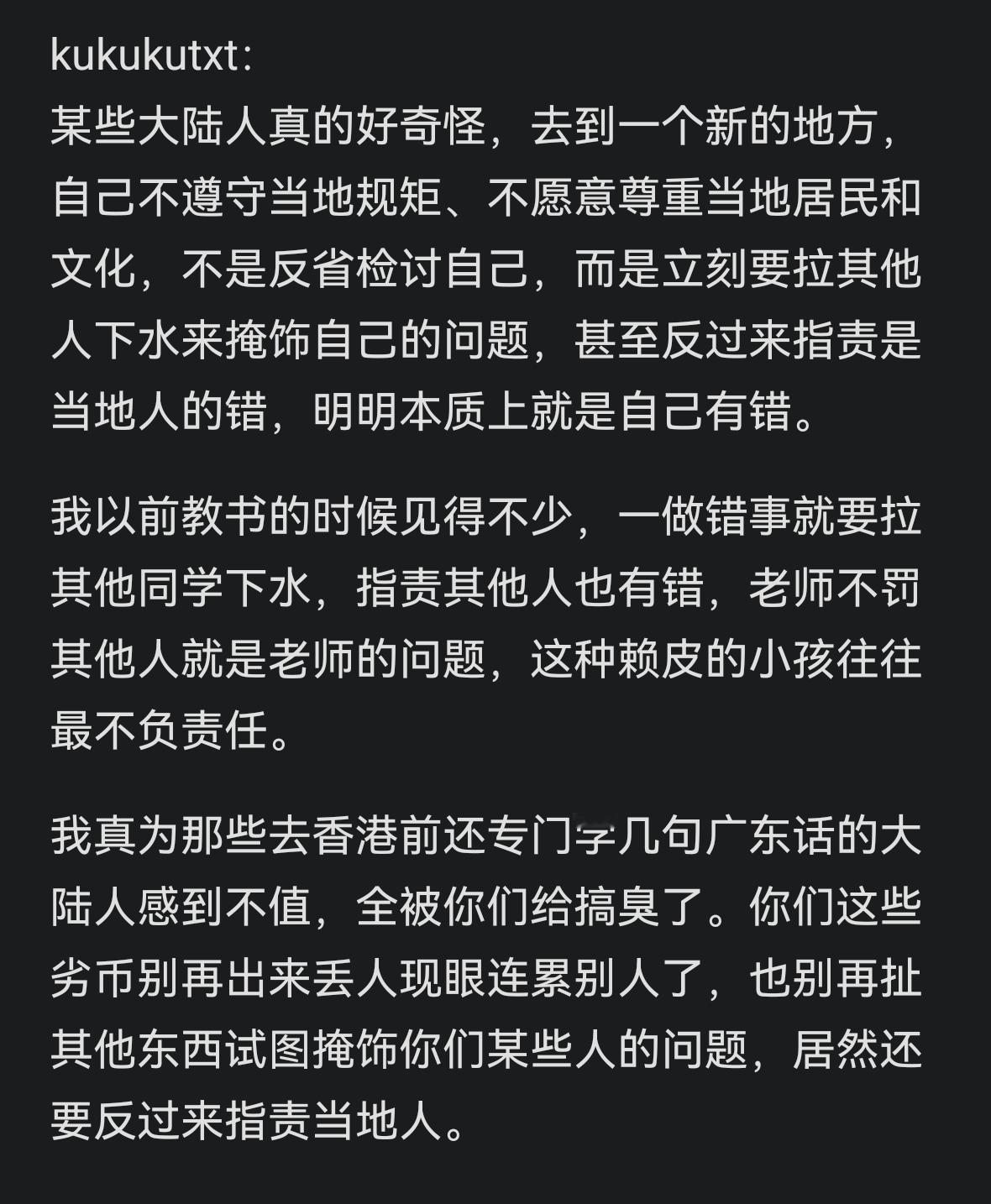 kukukutxt:
某些大陆人真的好奇怪，去到一个新的地方，自己不遵守当地规矩、不愿意尊重当地居民和文化，不是反省检讨自己，而是立刻要拉其他人下水来掩饰自己的问题，甚至反过来指责是当地人的错，明明本质上就是自己有错。

我以前教书的时候见得不少，一做错事就要拉其他同学下水，指责其他人也有错，老师不罚其他人就是老师的问题，这种赖皮的小孩往往最不负责任。

我真为那些去香港前还专门学几句广东话的大陆人感到不值，全被你们给搞臭了。你们这些劣币别再出来丢人现眼连累别人了，也别再扯其他东西试图掩饰你们某些人的问题，居然还要反过来指责当地人。